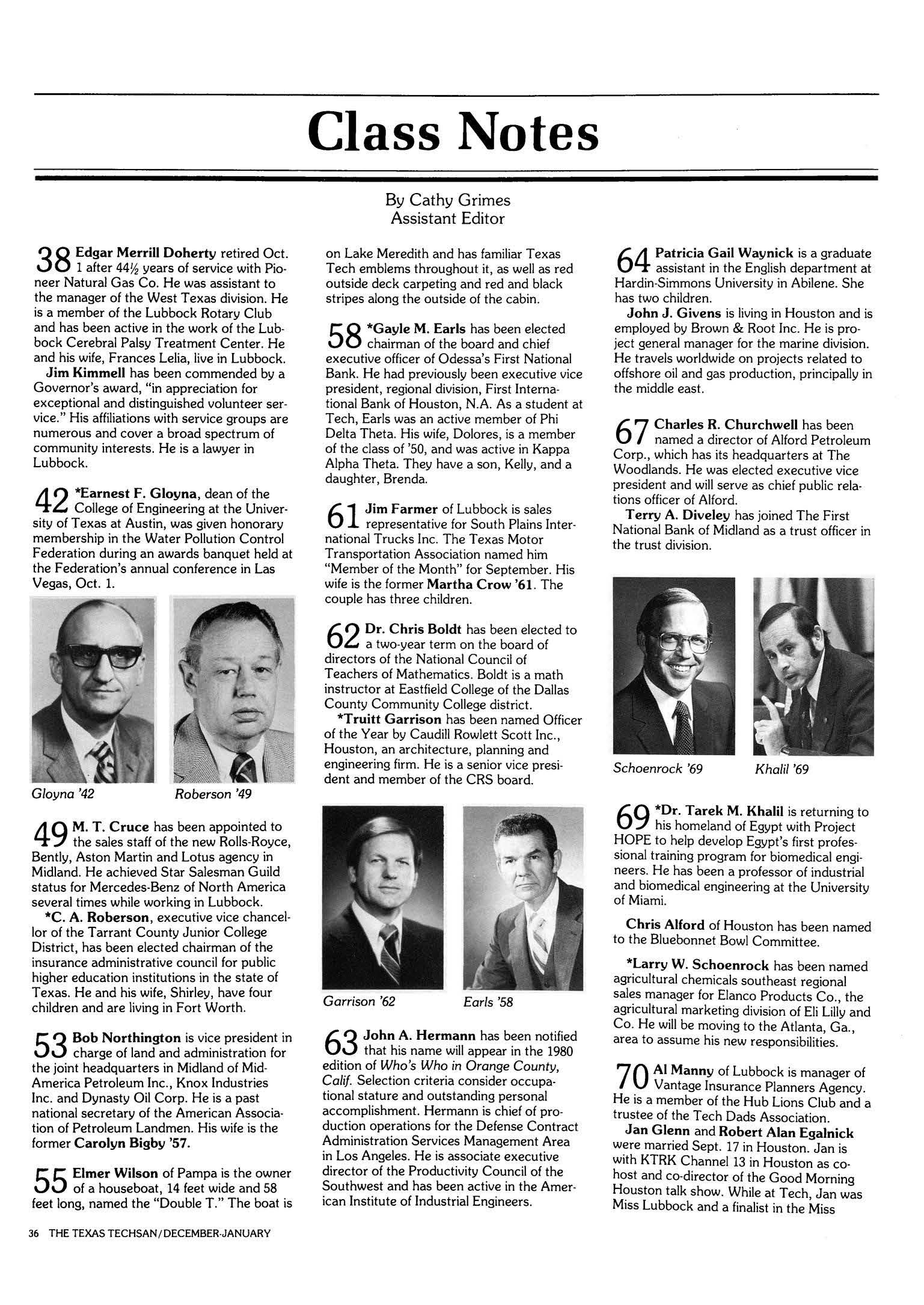 Class Notes

By Cathy Grimes
Assistant Editor

38 Edgar Merrill Doherty retired Oct. 1 after 44½ years of service with Pioneer Natural Gas Co. He was assistant to the manager of the West Texas division. He is a member of the Lubbock Rotary Club and has been active in the work of the Lubbock Cerebral Palsy Treatment Center. He and his wife, Frances Lelia, live in Lubbock.

Jim Kimmell has been commended by a Governor's award, "in appreciation for exceptional and distinguished volunteer service." His affiliations with service groups are numerous and cover a broad spectrum of community interests. He is a lawyer in Lubbock.

42 *Earnest F. Gloyna, dean of the College of Engineering at the University of Texas at Austin, was given honorary membership in the Water Pollution Control Federation during an awards banquet held at the Federation's annual conference in Las Vegas, Oct. 1.

Gloyna '42

Roberson '49

49 M. T. Cruce has been appointed to the sales staff of the new Rolls-Royce, Bently, Aston Martin and Lotus agency in Midland. He achieved Star Salesman Guild status for Mercedes-Benz of North America several times while working in Lubbock.

*C. A. Roberson, executive vice chancellor of the Tarrant County Junior College District, has been elected chairman of the insurance administrative council for public higher education institutions in the state of Texas. He and his wife, Shirley, have four children and are living in Fort Worth.

53 Bob Northington is vice president in charge of land and administration for the joint headquarters in Midland of Mid-America Petroleum Inc., Knox Industries Inc. and Dynasty Oil Corp. He is a past national secretary of the American Association of Petroleum Landmen. His wife is the former Carolyn Bigby '57.

55 Elmer Wilson of Pampa is the owner of a houseboat, 14 feet wide and 58 feet long, named the "Double T." The boat is on Lake Meredith and has familiar Texas Tech emblems throughout it, as well as red outside deck carpeting and red and black stripes along the outside of the cabin.

58 *Gayle M. Earls has been elected chairman of the board and chief executive officer of Odessa's First National Bank. He had previously been executive vice president, regional division, First International Bank of Houston, N.A. As a student at Tech, Earls was an active member of Phi Delta Theta. His wife, Dolores, is a member of the class of '50, and was active in Kappa Alpha Theta. They have a son, Kelly, and a daughter, Brenda.

61 Jim Farmer of Lubbock is sales representative for South Plains International Trucks Inc. The Texas Motor Transportation Association named him "Member of the Month" for September. His wife is the former Martha Crow '61. The couple has three children.

62 Dr. Chris Boldt has been elected to a two-year term on the board of directors of the National Council of Teachers of Mathematics. Boldt is a math instructor at Eastfield College of the Dallas County Community College district.

*Truitt Garrison has been named Officer of the Year by Caudill Rowlett Scott Inc., Houston, an architecture, planning and engineering firm. He is a senior vice president and member of the CRS board.

Garrison '62

Earls '58

63 John A. Hermann has been notified that his name will appear in the 1980 edition of Who's Who in Orange County, Calif. Selection criteria consider occupational stature and outstanding personal accomplishment. Hermann is chief of production operations for the Defense Contract Administration Services Management Area in Los Angeles. He is associate executive director of the Productivity Council of the Southwest and has been active in the American Institute of Industrial Engineers.

64 Patricia Gail Waynick is a graduate assistant in the English department at Hardin-Simmons University in Abilene. She has two children.

John J. Givens is living in Houston and is employed by Brown & Root Inc. He is project general manager for the marine division. He travels worldwide on projects related to offshore oil and gas production, principally in the middle east.

67 Charles R. Churchwell has been named a director of Alford Petroleum Corp., which has its headquarters at The Woodlands. He was elected executive vice president and will serve as chief public relations officer of Alford.

Terry A. Diveley has joined The First National Bank of Midland as a trust officer in the trust division.

Schoenrock '69

Khalil '69

69 *Dr. Tarek M. Khalil is returning to his homeland of Egypt with Project HOPE to help develop Egypt's first professional training program for biomedical engineers. He has been a professor of industrial and biomedical engineering at the University of Miami.

Chris Alford of Houston has been named to the Bluebonnet Bowl Committee.

*Larry W. Schoenrock has been named agricultural chemicals southeast regional sales manager for Elanco Products Co., the agricultural marketing division of Eli Lilly and Co. He will be moving to the Atlanta, Ga., area to assume his new responsibilities.

70 Al Manny of Lubbock is manager of Vantage Insurance Planners Agency. He is a member of the Hub Lions Club and a trustee of the Tech Dads Association.

Jan Glenn and Robert Alan Egalnick were married Sept. 17 in Houston. Jan is with KTRK Channel 13 in Houston as co-host and co-director of the Good Morning Houston talk show. While at Tech, Jan was Miss Lubbock and a finalist in the Miss

36 THE TEXAS TECHSAN/DECEMBER-JANUARY